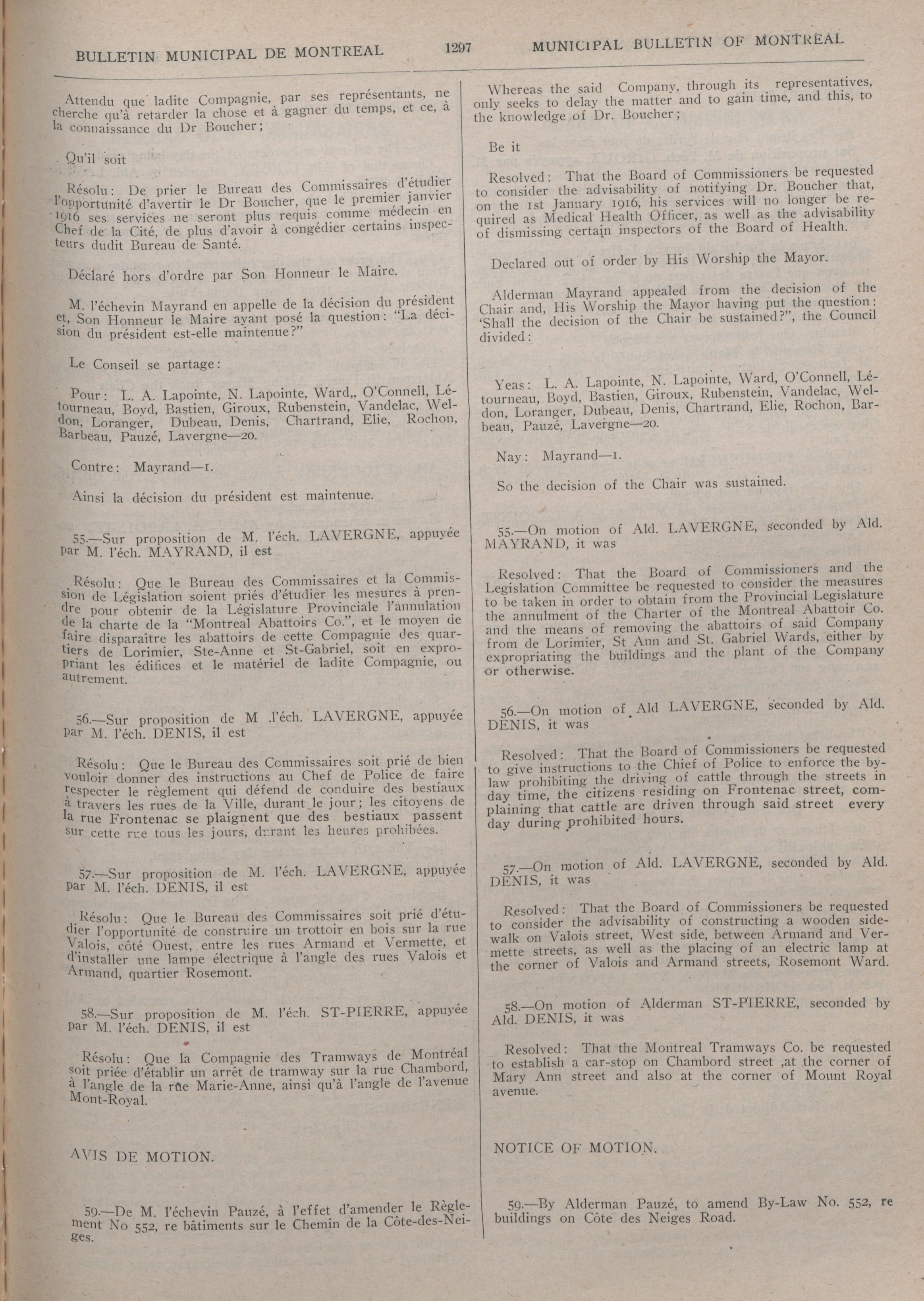 BULLETIN MUNICIPAL DE MONTREAL 1297 MUNICIPAL BULLETIN OF MONTREAL

Attendu que ladite Compagnie, par ses représentants, ne cherche qu'à retarder la chose et à gagner du temps, et ce, à la connaissance du Dr Boucher;

Qu'il soit

Résolu: De prier le Bureau des Commissaires d'étudier l'opportunité d'avertir le Dr Boucher, que le premier janvier 1916 ses services ne seront plus requis comme médecin en Chef de la Cité, de plus d'avoir à congédier certains inspecteurs dudit Bureau de Santé.

Déclaré hors d'ordre par Son Honneur le Maire.

M. l'échevin Mayrand en appelle de la décision du président et, Son Honneur le Maire ayant posé la question: "La décision du président est-elle maintenue?"

Le Conseil se partage:

Pour: L. A. Lapointe, N. Lapointe, Ward,, O'Connell, Létourneau, Boyd, Bastien, Giroux, Rubenstein, Vandelac, Weldon, Loranger, Dubeau, Denis, Chartrand, Elie, Rochon, Barbeau, Pauzé, Lavergne—20.

Contre: Mayrand—1.

Ainsi la décision du président est maintenue.

55.—Sur proposition de M. l'éch. LAVERGNE, appuyée par M. l'éch. MAYRAND, il est

Résolu: Que le Bureau des Commissaires et la Commission de Législation soient priés d'étudier les mesures à prendre pour obtenir de la Législature Provinciale l'annulation de la charte de la "Montreal Abattoirs Co.", et le moyen de faire disparaître les abattoirs de cette Compagnie des quartiers de Lorimier, Ste-Anne et St-Gabriel, soit en expropriant les édifices et le matériel de ladite Compagnie, ou autrement.

56.—Sur proposition de M .l'éch. LAVERGNE, appuyée par M. l'éch. DENIS, il est

Résolu: Que le Bureau des Commissaires soit prié de bien vouloir donner des instructions au Chef de Police de faire respecter le règlement qui défend de conduire des bestiaux à travers les rues de la Ville, durant le jour; les citoyens de la rue Frontenac se plaignent que des bestiaux passent sur cette rue tous les jours, durant les heures prohibées.

57.—Sur proposition de M. l'éch. LAVERGNE, appuyée par M. l'éch. DENIS, il est

Résolu: Que le Bureau des Commissaires soit prié d'étudier l'opportunité de construire un trottoir en bois sur la rue Valois, côté Ouest, entre les rues Armand et Vermette, et d'installer une lampe électrique à l'angle des rues Valois et Armand, quartier Rosemont.

58.—Sur proposition de M. l'éch. ST-PIERRE, appuyée par M. l'éch. DENIS, il est

Résolu: Que la Compagnie des Tramways de Montréal soit priée d'établir un arrêt de tramway sur la rue Chambord, à l'angle de la rue Marie-Anne, ainsi qu'à l'angle de l'avenue Mont-Royal.

AVIS DE MOTION.

59.—De M. l'échevin Pauzé, à l'effet d'amender le Règlement No 552, re bâtiments sur le Chemin de la Côte-des-Neiges.

Whereas the said Company, through its representatives, only seeks to delay the matter and to gain time, and this, to the knowledge of Dr. Boucher;

Be it

Resolved: That the Board of Commissioners be requested to consider the advisability of notifying Dr. Boucher that, on the 1st January 1916, his services will no longer be required as Medical Health Officer, as well as the advisability of dismissing certain inspectors of the Board of Health.

Declared out of order by His Worship the Mayor.

Alderman Mayrand appealed from the decision of the Chair and, His Worship the Mayor having put the question: 'Shall the decision of the Chair be sustained?", the Council divided:

Yeas: L. A. Lapointe, N. Lapointe, Ward, O'Connell, Létourneau, Boyd, Bastien, Giroux, Rubenstein, Vandelac, Weldon, Loranger, Dubeau, Denis, Chartrand, Elie, Rochon, Barbeau, Pauzé, Lavergne—20.

Nay: Mayrand—1.

So the decision of the Chair was sustained.

55.—On motion of Ald. LAVERGNE, seconded by Ald. MAYRAND, it was

Resolved: That the Board of Commissioners and the Legislation Committee be requested to consider the measures to be taken in order to obtain from the Provincial Legislature the annulment of the Charter of the Montreal Abattoir Co. and the means of removing the abattoirs of said Company from de Lorimier, St Ann and St. Gabriel Wards, either by expropriating the buildings and the plant of the Company or otherwise.

56.—On motion of Ald LAVERGNE, seconded by Ald. DENIS, it was

Resolved: That the Board of Commissioners be requested to give instructions to the Chief of Police to enforce the by-law prohibiting the driving of cattle through the streets in day time, the citizens residing on Frontenac street, complaining that cattle are driven through said street every day during prohibited hours.

57.—On motion of Ald. LAVERGNE, seconded by Ald. DENIS, it was

Resolved: That the Board of Commissioners be requested to consider the advisability of constructing a wooden sidewalk on Valois street, West side, between Armand and Vermette streets, as well as the placing of an electric lamp at the corner of Valois and Armand streets, Rosemont Ward.

58.—On motion of Alderman ST-PIERRE, seconded by Ald. DENIS, it was

Resolved: That the Montreal Tramways Co. be requested to establish a car-stop on Chambord street ,at the corner of Mary Ann street and also at the corner of Mount Royal avenue.

NOTICE OF MOTION.

59.—By Alderman Pauzé, to amend By-Law No. 552, re buildings on Côte des Neiges Road.